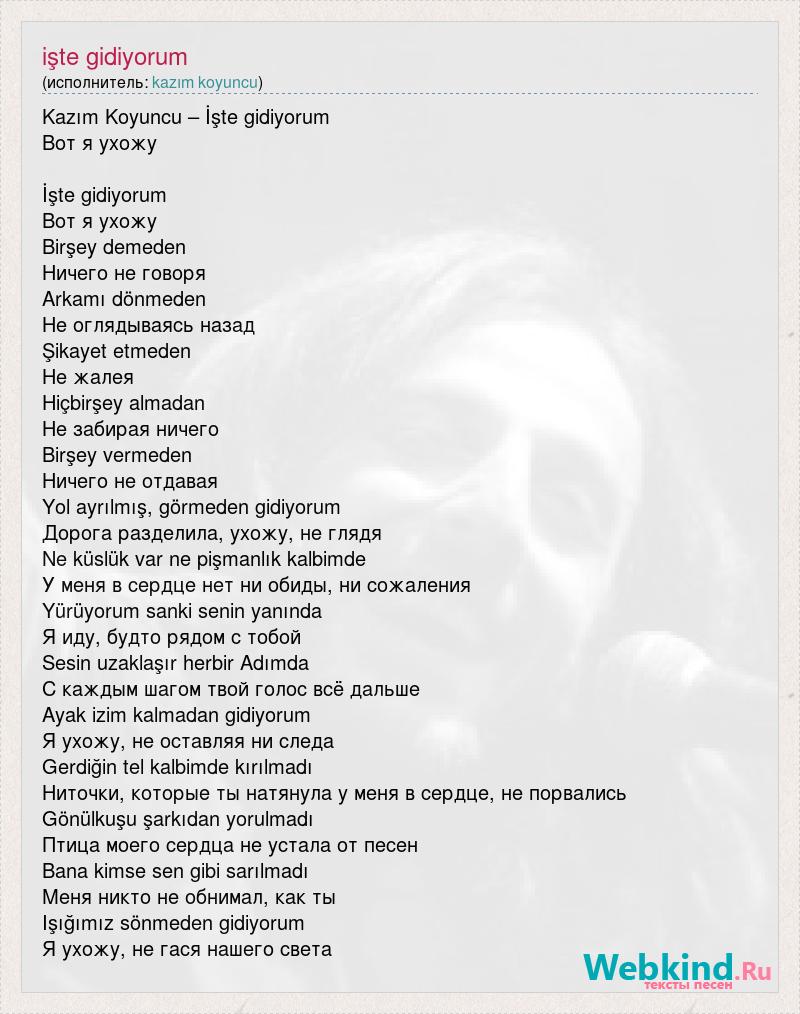 işte gidiyorum
(исполнитель: kazım koyuncu)

Kazım Koyuncu – İşte gidiyorum
Вот я ухожу

İşte gidiyorum
Вот я ухожу
Birşey demeden
Ничего не говоря
Arkamı dönmeden
Не оглядываясь назад
Şikayet etmeden
Не жалея
Hiçbirşey almadan
Не забирая ничего
Birşey vermeden
Ничего не отдавая
Yol ayrılmış, görmeden gidiyorum
Дорога разделила, ухожу, не глядя
Ne küslük var ne pişmanlık kalbimde
У меня в сердце нет ни обиды, ни сожаления
Yürüyorum sanki senin yanında
Я иду, будто рядом с тобой
Sesin uzaklaşır herbir Adımda
С каждым шагом твой голос всё дальше
Ayak izim kalmadan gidiyorum
Я ухожу, не оставляя ни следа
Gerdiğin tel kalbimde kırılmadı
Ниточки, которые ты натянула у меня в сердце, не порвались
Gönülkuşu şarkıdan yorulmadı
Птица моего сердца не устала от песен
Bana kimse sen gibi sarılmadı
Меня никто не обнимал, как ты
Işığımız sönmeden gidiyorum
Я ухожу, не гася нашего света

Webkind.Ru
тексты песен